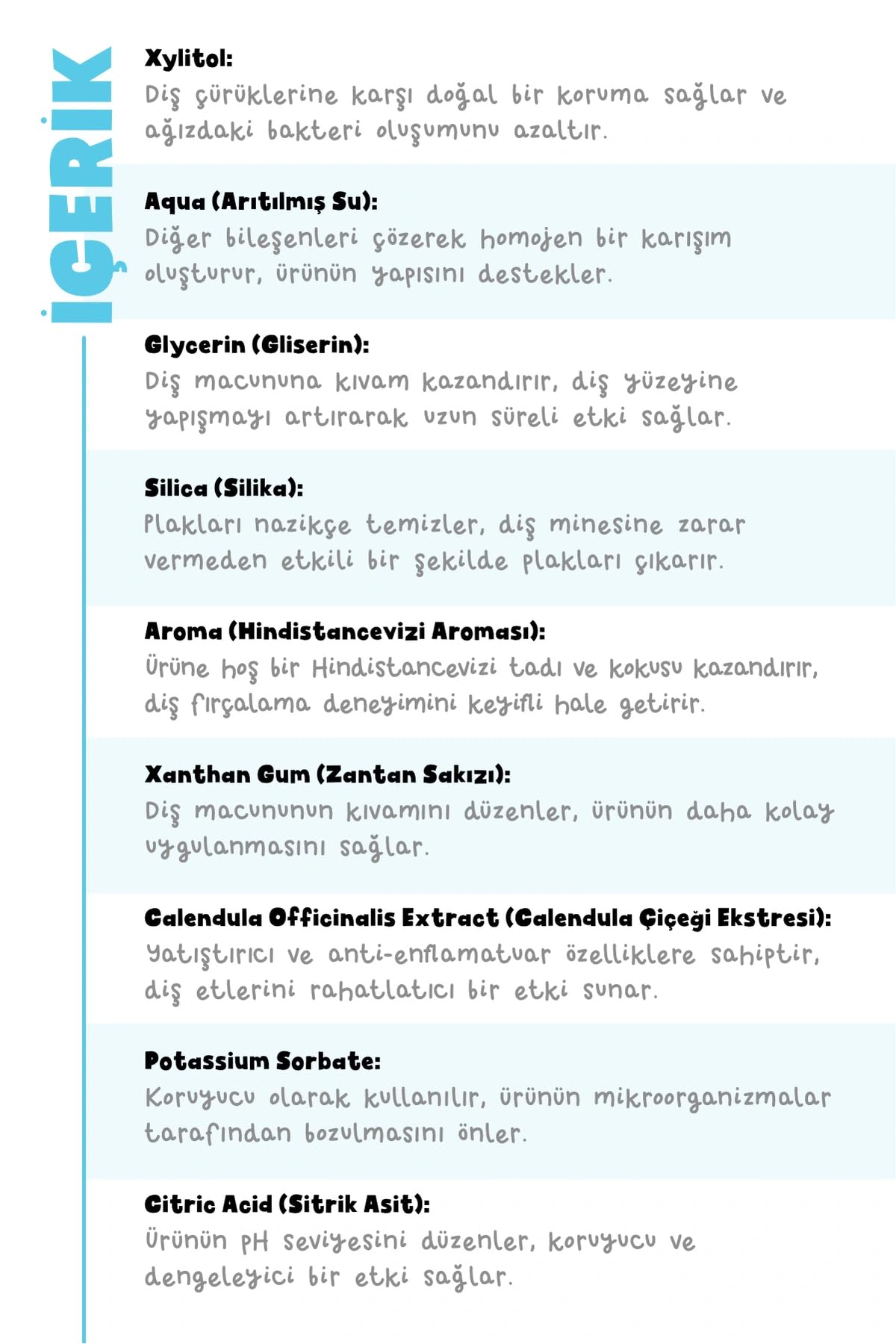 İÇERİK

Xylitol:
Diş çürüklerine karşı doğal bir koruma sağlar ve ağızdaki bakteri oluşumunu azaltır.

Aqua (Arıtılmış Su):
Diğer bileşenleri çözerek homojen bir karışım oluşturur, ürünün yapısını destekler.

Glycerin (Gliserin):
Diş macununa kıvam kazandırır, diş yüzeyine yapışmayı artırarak uzun süreli etki sağlar.

Silica (Silika):
Plakları nazikçe temizler, diş minesine zarar vermeden etkili bir şekilde plakları çıkarır.

Aroma (Hindistancevizi Aroması):
Ürüne hoş bir Hindistancevizi tadı ve kokusu kazandırır, diş fırçalama deneyimini keyifli hale getirir.

Xanthan Gum (Zantan Sakızı):
Diş macununun kıvamını düzenler, ürünün daha kolay uygulanmasını sağlar.

Calendula Officinalis Extract (Calendula Çiçeği Ekstresi):
Yatıştırıcı ve anti-enflamatuar özelliklere sahiptir, diş etlerini rahatlatıcı bir etki sunar.

Potassium Sorbate:
Koruyucu olarak kullanılır, ürünün mikroorganizmalar tarafından bozulmasını önler.

Citric Acid (Sitrik Asit):
Ürünün pH seviyesini düzenler, koruyucu ve dengeleyici bir etki sağlar.